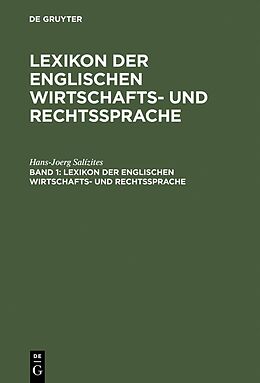 DE GRUYTER

LEXIKON DER ENGLISCHEN WIRTSCHAFTS- UND RECHTSSPRACHE

Hans-Joerg Salízites
BAND 1: LEXIKON DER ENGLISCHEN WIRTSCHAFTS- UND RECHTSSPRACHE

DE
G